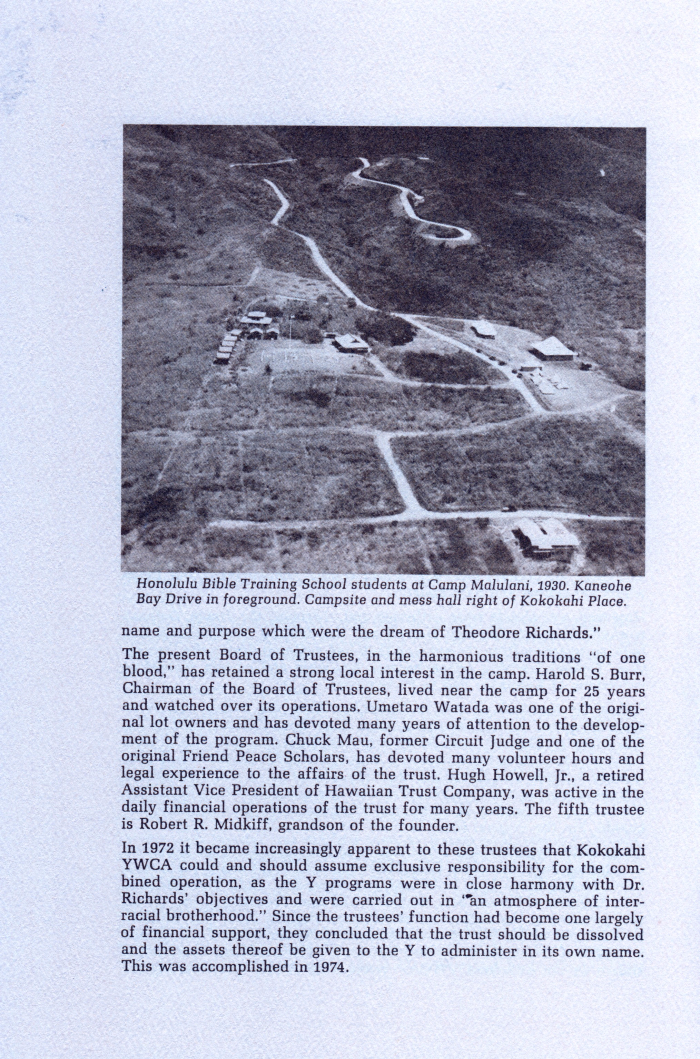 Honolulu Bible Training School students at Camp Malulani, 1930. Kaneohe Bay Drive in foreground. Campsite and mess hall right of Kokokahi Place.

name and purpose which were the dream of Theodore Richards."

The present Board of Trustees, in the harmonious traditions "of one blood," has retained a strong local interest in the camp. Harold S. Burr, Chairman of the Board of Trustees, lived near the camp for 25 years and watched over its operations. Umetaro Watada was one of the original lot owners and has devoted many years of attention to the development of the program. Chuck Mau, former Circuit Judge and one of the original Friend Peace Scholars, has devoted many volunteer hours and legal experience to the affairs of the trust. Hugh Howell, Jr., a retired Assistant Vice President of Hawaiian Trust Company, was active in the daily financial operations of the trust for many years. The fifth trustee is Robert R. Midkiff, grandson of the founder.

In 1972 it became increasingly apparent to these trustees that Kokokahi YWCA could and should assume exclusive responsibility for the combined operation, as the Y programs were in close harmony with Dr. Richards' objectives and were carried out in "an atmosphere of interracial brotherhood." Since the trustees' function had become one largely of financial support, they concluded that the trust should be dissolved and the assets thereof be given to the Y to administer in its own name. This was accomplished in 1974.